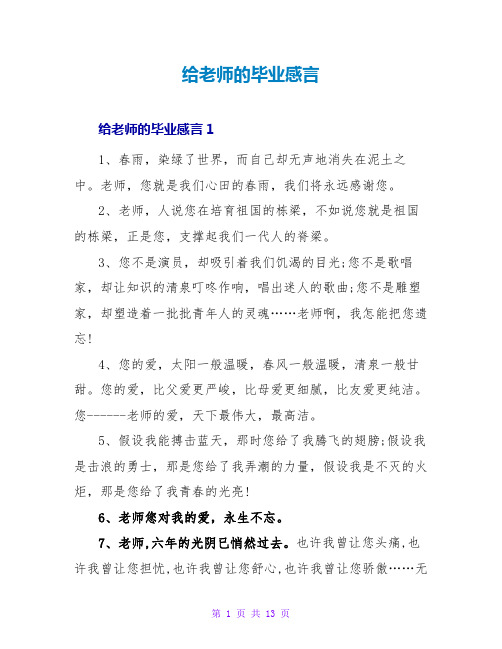 给老师的毕业感言

给老师的毕业感言 1

1、春雨，染绿了世界，而自己却无声地消失在泥土之中。老师，您就是我们心田的春雨，我们将永远感谢您。

2、老师，人说您在培育祖国的栋梁，不如说您就是祖国的栋梁，正是您，支撑起我们一代人的脊梁。

3、您不是演员，却吸引着我们饥渴的目光;您不是歌唱家，却让知识的清泉叮咚作响，唱出迷人的歌曲;您不是雕塑家，却塑造着一批批青年人的灵魂……老师啊，我怎能把您遗忘!

4、您的爱，太阳一般温暖，春风一般温暖，清泉一般甘甜。您的爱，比父爱更严峻，比母爱更细腻，比友爱更纯洁。您------老师的爱，天下最伟大，最高洁。

5、假设我能搏击蓝天，那时您给了我腾飞的翅膀;假设我是击浪的勇士，那是您给了我弄潮的力量，假设我是不灭的火炬，那是您给了我青春的光亮!

6、老师您对我的爱，永生不忘。

7、老师,六年的光阴已悄然过去。也许我曾让您头痛,也许我曾让您担忧,也许我曾让您舒心,也许我曾让您骄傲……无

第 1 页 共 13 页